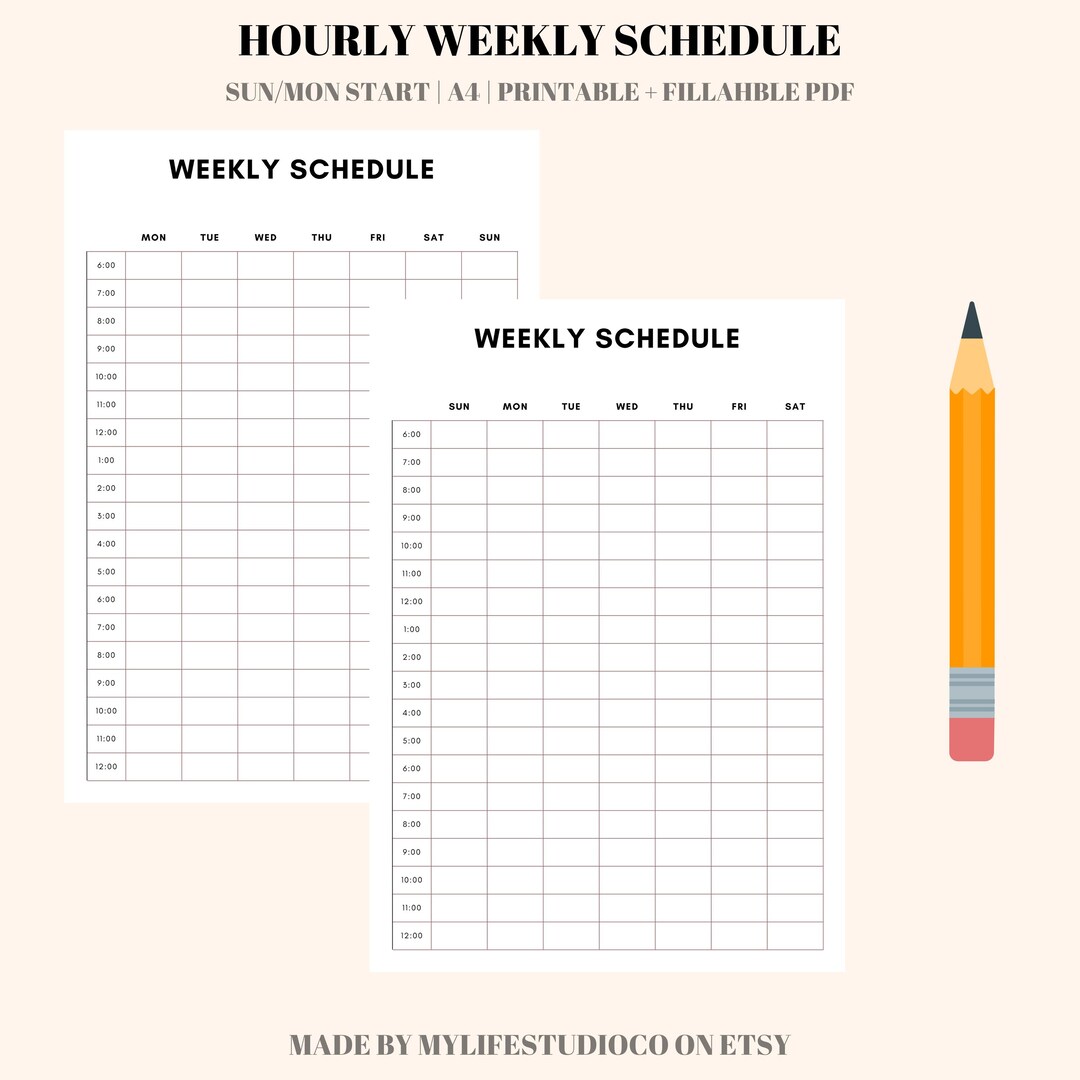 HOURLY WEEKLY SCHEDULE

SUN/MON START | A4 | PRINTABLE + FILLAHBLE PDF

WEEKLY SCHEDULE

| | MON | TUE | WED | THU | FRI | SAT | SUN |
|---|---|---|---|---|---|---|---|
| 6:00 | | | | | | | |
| 7:00 | | | | | | | |
| 8:00 | | | | | | | |
| 9:00 | | | | | | | |
| 10:00 | | | | | | | |
| 11:00 | | | | | | | |
| 12:00 | | | | | | | |
| 1:00 | | | | | | | |
| 2:00 | | | | | | | |
| 3:00 | | | | | | | |
| 4:00 | | | | | | | |
| 5:00 | | | | | | | |
| 6:00 | | | | | | | |
| 7:00 | | | | | | | |
| 8:00 | | | | | | | |
| 9:00 | | | | | | | |
| 10:00 | | | | | | | |
| 11:00 | | | | | | | |
| 12:00 | | | | | | | |

WEEKLY SCHEDULE

| | SUN | MON | TUE | WED | THU | FRI | SAT |
|---|---|---|---|---|---|---|---|
| 6:00 | | | | | | | |
| 7:00 | | | | | | | |
| 8:00 | | | | | | | |
| 9:00 | | | | | | | |
| 10:00 | | | | | | | |
| 11:00 | | | | | | | |
| 12:00 | | | | | | | |
| 1:00 | | | | | | | |
| 2:00 | | | | | | | |
| 3:00 | | | | | | | |
| 4:00 | | | | | | | |
| 5:00 | | | | | | | |
| 6:00 | | | | | | | |
| 7:00 | | | | | | | |
| 8:00 | | | | | | | |
| 9:00 | | | | | | | |
| 10:00 | | | | | | | |
| 11:00 | | | | | | | |
| 12:00 | | | | | | | |

MADE BY MYLIFESTUDIOCO ON ETSY